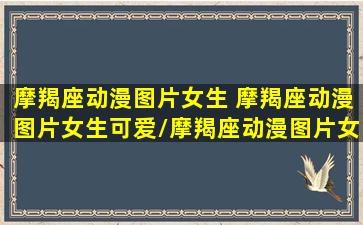 摩羯座动漫图片女生 摩羯座动漫图片女生可爱/摩羯座动漫图片女